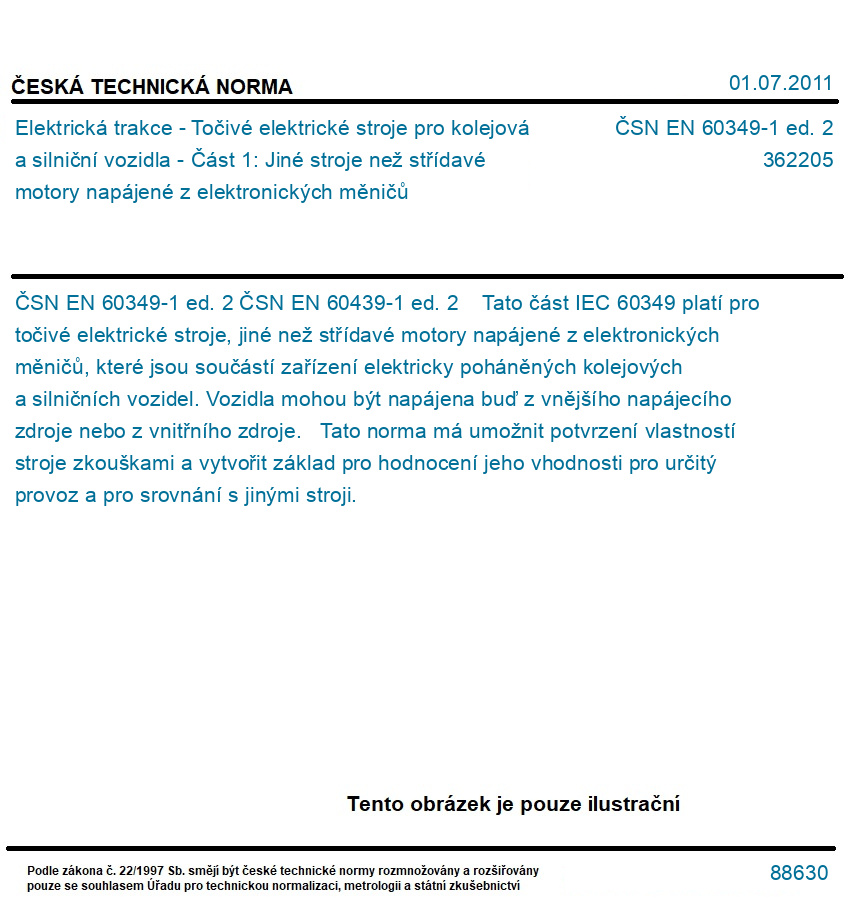 ČESKÁ TECHNICKÁ NORMA

01.07.2011

Elektrická trakce - Točivé elektrické stroje pro kolejová a silniční vozidla - Část 1: Jiné stroje než střídavé motory napájené z elektronických měničů

ČSN EN 60349-1 ed. 2
362205

ČSN EN 60349-1 ed. 2 ČSN EN 60439-1 ed. 2 Tato část IEC 60349 platí pro točivé elektrické stroje, jiné než střídavé motory napájené z elektronických měničů, které jsou součástí zařízení elektricky poháněných kolejových a silničních vozidel. Vozidla mohou být napájena buď z vnějšího napájecího zdroje nebo z vnitřního zdroje. Tato norma má umožnit potvrzení vlastností stroje zkouškami a vytvořit základ pro hodnocení jeho vhodnosti pro určitý provoz a pro srovnání s jinými stroji.

Tento obrázek je pouze ilustrační

Podle zákona č. 22/1997 Sb. smějí být české technické normy rozmnožovány a rozšiřovány pouze se souhlasem Úřadu pro technickou normalizaci, metrologii a státní zkušebnictví

88630